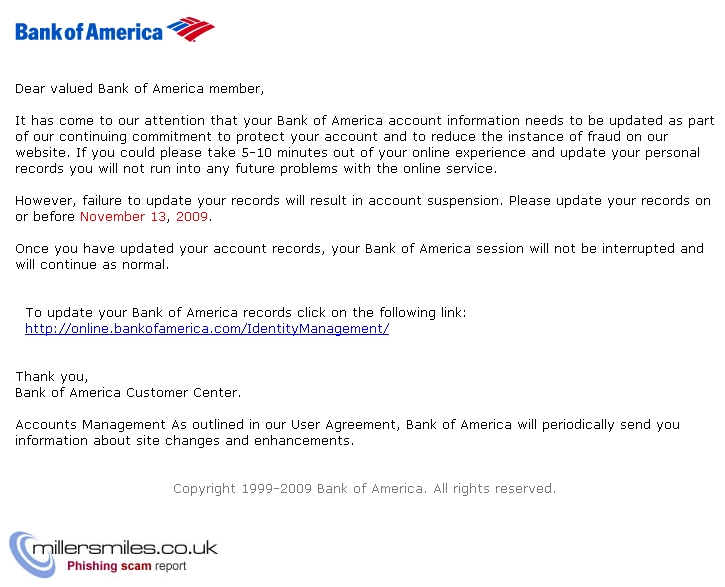 Bank of America

Dear valued Bank of America member,

It has come to our attention that your Bank of America account information needs to be updated as part of our continuing commitment to protect your account and to reduce the instance of fraud on our website. If you could please take 5-10 minutes out of your online experience and update your personal records you will not run into any future problems with the online service.

However, failure to update your records will result in account suspension. Please update your records on or before November 13, 2009.

Once you have updated your account records, your Bank of America session will not be interrupted and will continue as normal.

To update your Bank of America records click on the following link:
http://online.bankofamerica.com/IdentityManagement/

Thank you,
Bank of America Customer Center.

Accounts Management As outlined in our User Agreement, Bank of America will periodically send you information about site changes and enhancements.

Copyright 1999-2009 Bank of America. All rights reserved.

millersmiles.co.uk
Phishing scam report